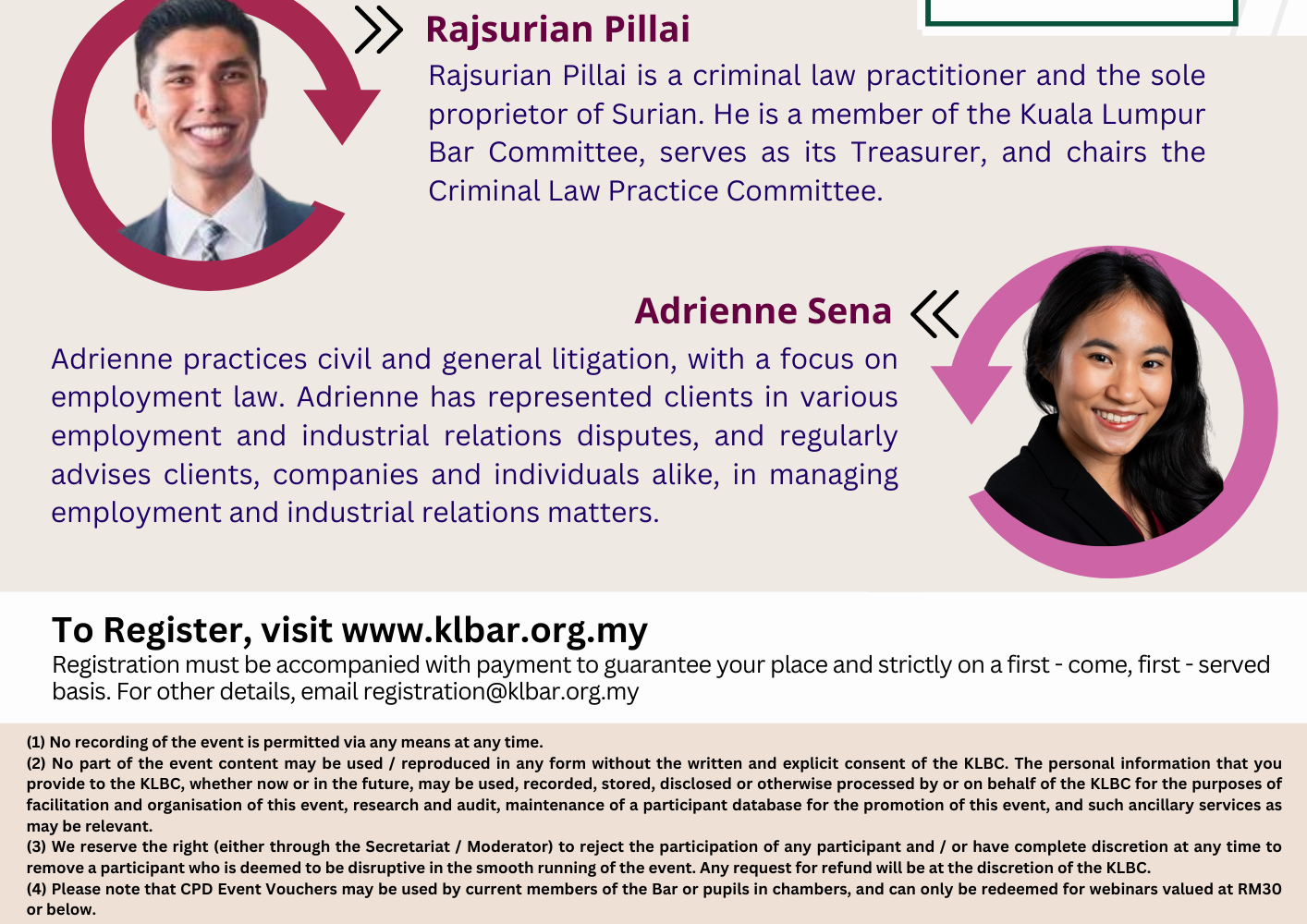 Rajsurian Pillai

Rajsurian Pillai is a criminal law practitioner and the sole proprietor of Surian. He is a member of the Kuala Lumpur Bar Committee, serves as its Treasurer, and chairs the Criminal Law Practice Committee.

Adrienne Sena

Adrienne practices civil and general litigation, with a focus on employment law. Adrienne has represented clients in various employment and industrial relations disputes, and regularly advises clients, companies and individuals alike, in managing employment and industrial relations matters.

To Register, visit www.klbar.org.my

Registration must be accompanied with payment to guarantee your place and strictly on a first - come, first - served basis. For other details, email registration@klbar.org.my

(1) No recording of the event is permitted via any means at any time.
(2) No part of the event content may be used / reproduced in any form without the written and explicit consent of the KLBC. The personal information that you provide to the KLBC, whether now or in the future, may be used, recorded, stored, disclosed or otherwise processed by or on behalf of the KLBC for the purposes of facilitation and organisation of this event, research and audit, maintenance of a participant database for the promotion of this event, and such ancillary services as may be relevant.
(3) We reserve the right (either through the Secretariat / Moderator) to reject the participation of any participant and / or have complete discretion at any time to remove a participant who is deemed to be disruptive in the smooth running of the event. Any request for refund will be at the discretion of the KLBC.
(4) Please note that CPD Event Vouchers may be used by current members of the Bar or pupils in chambers, and can only be redeemed for webinars valued at RM30 or below.